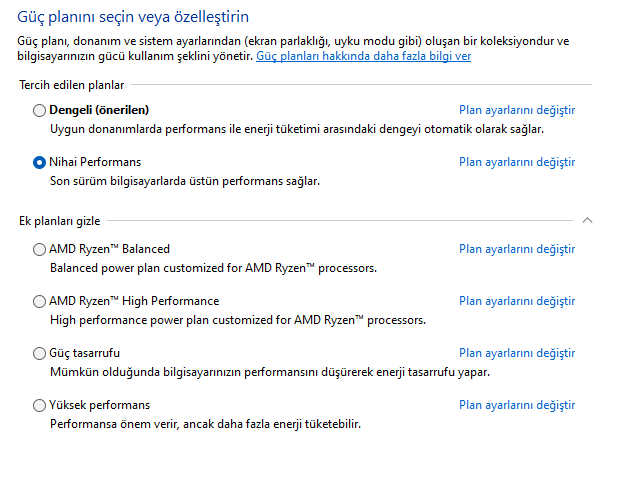 Güç planını seçin veya özelleştirin

Güç planı, donanım ve sistem ayarlarından (ekran parlaklığı, uyku modu gibi) oluşan bir koleksiyondur ve bilgisayarınızın gücü kullanım şeklini yönetir. Güç planları hakkında daha fazla bilgi ver

Tercih edilen planlar

Dengeli (önerilen)
Plan ayarlarını değiştir
Uygun donanımlarda performans ile enerji tüketimi arasındaki dengeyi otomatik olarak sağlar.

Nihai Performans
Plan ayarlarını değiştir
Son sürüm bilgisayarlarda üstün performans sağlar.

Ek planları gizle

AMD Ryzen™ Balanced
Plan ayarlarını değiştir
Balanced power plan customized for AMD Ryzen™ processors.

AMD Ryzen™ High Performance
Plan ayarlarını değiştir
High performance power plan customized for AMD Ryzen™ processors.

Güç tasarrufu
Plan ayarlarını değiştir
Mümkün olduğunda bilgisayarınızın performansını düşürerek enerji tasarrufu yapar.

Yüksek performans
Plan ayarlarını değiştir
Performansa önem verir, ancak daha fazla enerji tüketebilir.